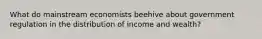 What do mainstream economists beehive about government regulation in the distribution of income and wealth?